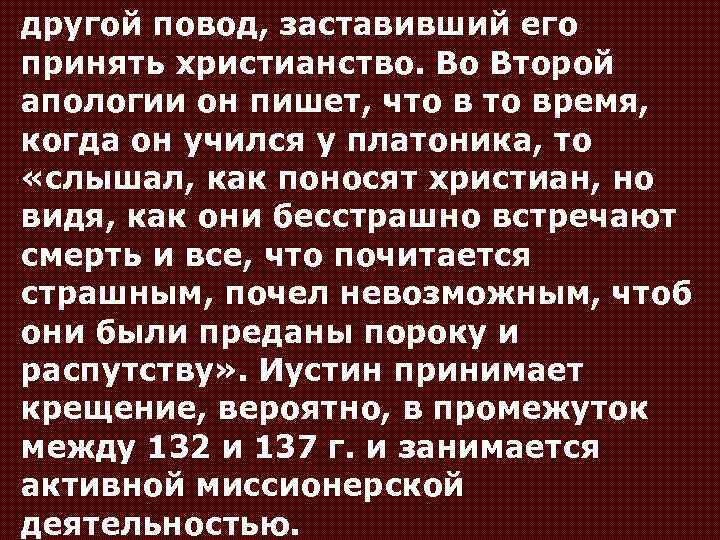 другой повод, заставивший его принять христианство. Во Второй апологии он пишет, что в то время, когда он учился у платоника, то «слышал, как поносят христиан, но видя, как они бесстрашно встречают смерть и все, что почитается страшным, почел невозможным, чтоб они были преданы пороку и распутству». Иустин принимает крещение, вероятно, в промежуток между 132 и 137 г. и занимается активной миссионерской деятельностью.